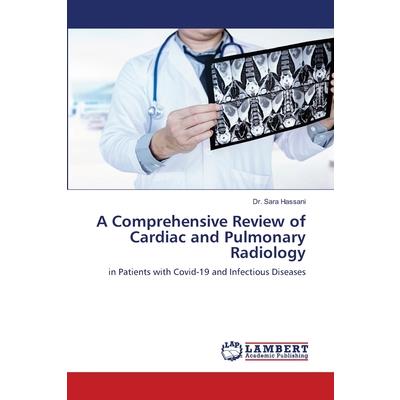 Dr. Sara Hassani

A Comprehensive Review of Cardiac and Pulmonary Radiology

in Patients with Covid-19 and Infectious Diseases

LAP LAMBERT Academic Publishing